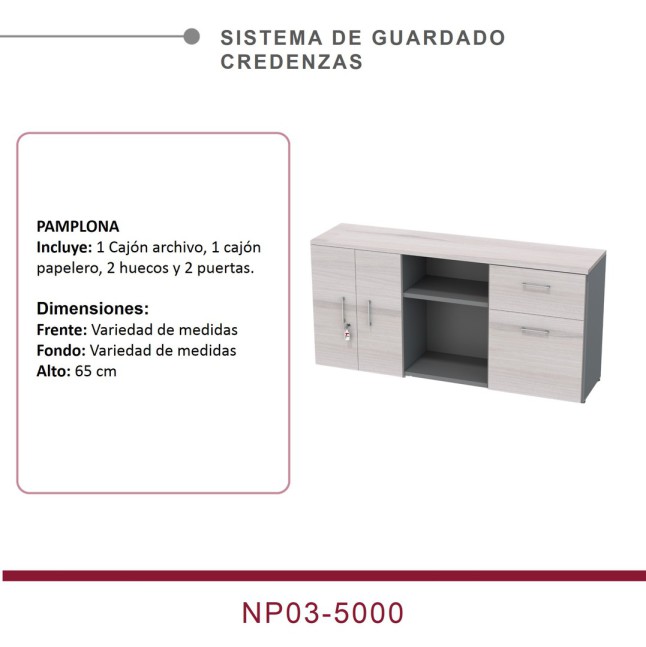 SISTEMA DE GUARDADO
CREDENZAS

PAMPLONA
Incluye: 1 Cajón archivo, 1 cajón papelero, 2 huecos y 2 puertas.

Dimensiones:
Frente: Variedad de medidas
Fondo: Variedad de medidas
Alto: 65 cm

NP03-5000